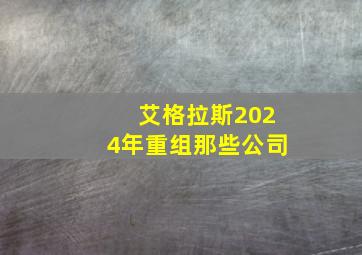 艾格拉斯2024年重组那些公司